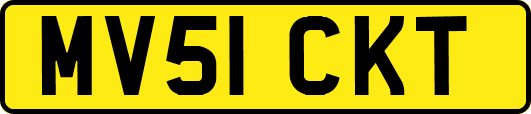 MV51 CKT